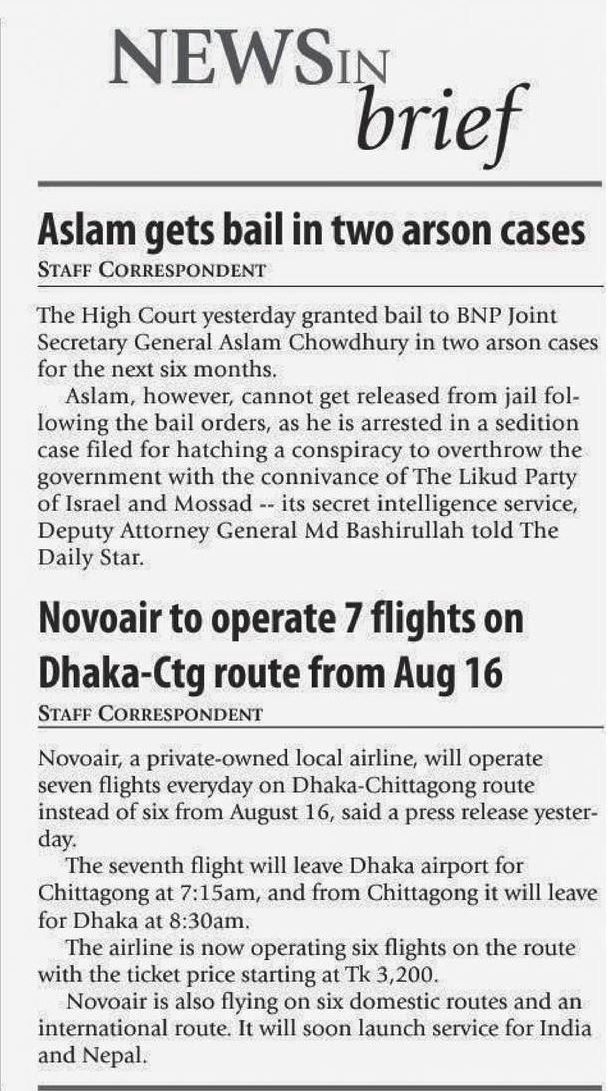 NEWS IN brief

Aslam gets bail in two arson cases
STAFF CORRESPONDENT

The High Court yesterday granted bail to BNP Joint Secretary General Aslam Chowdhury in two arson cases for the next six months.

Aslam, however, cannot get released from jail following the bail orders, as he is arrested in a sedition case filed for hatching a conspiracy to overthrow the government with the connivance of The Likud Party of Israel and Mossad -- its secret intelligence service, Deputy Attorney General Md Bashirullah told The Daily Star.

Novoair to operate 7 flights on Dhaka-Ctg route from Aug 16
STAFF CORRESPONDENT

Novoair, a private-owned local airline, will operate seven flights everyday on Dhaka-Chittagong route instead of six from August 16, said a press release yesterday.

The seventh flight will leave Dhaka airport for Chittagong at 7:15am, and from Chittagong it will leave for Dhaka at 8:30am.

The airline is now operating six flights on the route with the ticket price starting at Tk 3,200.

Novoair is also flying on six domestic routes and an international route. It will soon launch service for India and Nepal.